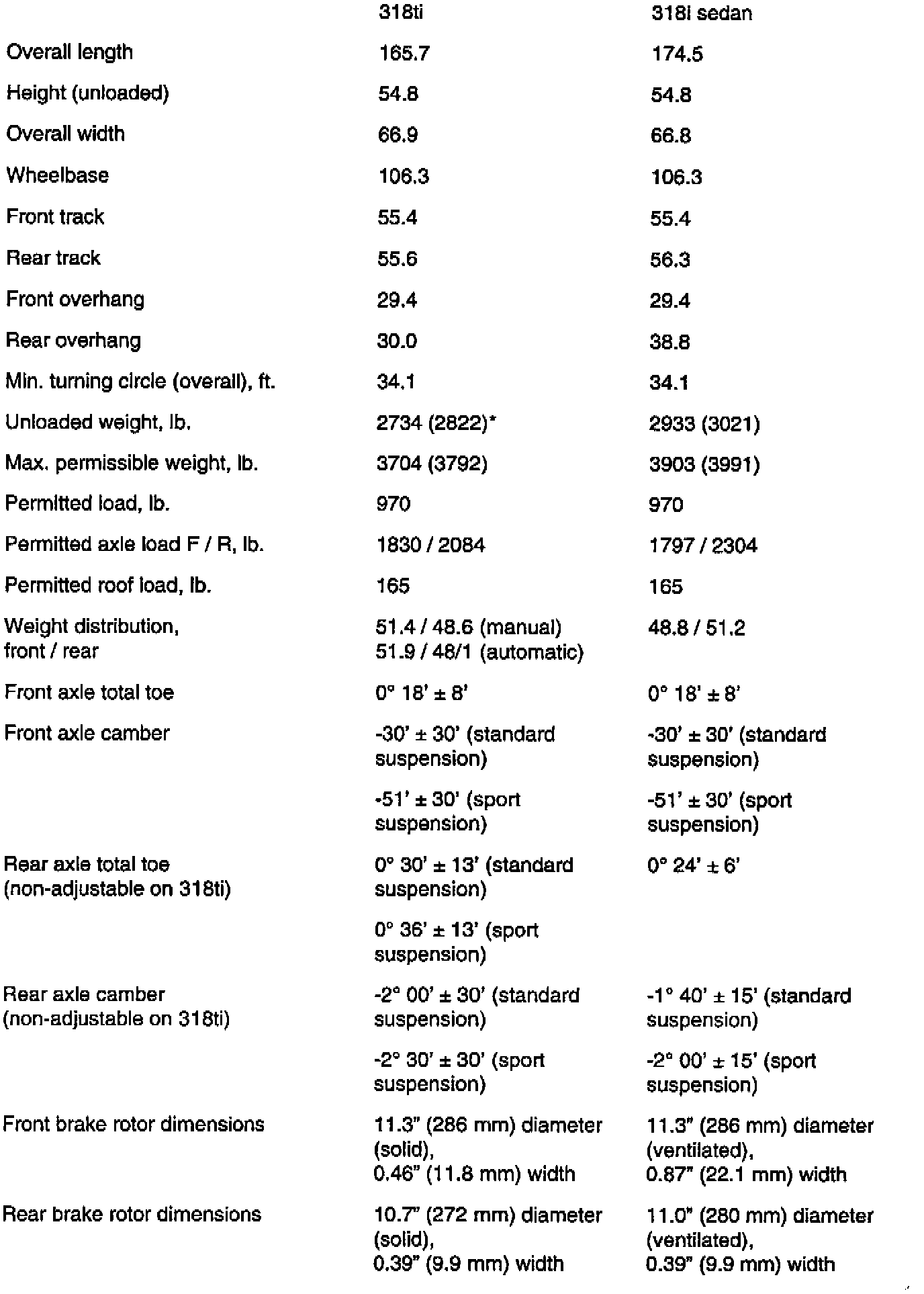 |  | 318ti | 318i sedan |
|---|---|---|
| Overall length | 165.7 | 174.5 |
| Height (unloaded) | 54.8 | 54.8 |
| Overall width | 66.9 | 66.8 |
| Wheelbase | 106.3 | 106.3 |
| Front track | 55.4 | 55.4 |
| Rear track | 55.6 | 56.3 |
| Front overhang | 29.4 | 29.4 |
| Rear overhang | 30.0 | 38.8 |
| Min. turning circle (overall), ft. | 34.1 | 34.1 |
| Unloaded weight, lb. | 2734 (2822)* | 2933 (3021) |
| Max. permissible weight, lb. | 3704 (3792) | 3903 (3991) |
| Permitted load, lb. | 970 | 970 |
| Permitted axle load F / R, lb. | 1830 / 2084 | 1797 / 2304 |
| Permitted roof load, lb. | 165 | 165 |
| Weight distribution, front / rear | 51.4 / 48.6 (manual) 51.9 / 48/1 (automatic) | 48.8 / 51.2 |
| Front axle total toe | 0° 18' ± 8' | 0° 18' ± 8' |
| Front axle camber | -30' ± 30' (standard suspension) -51' ± 30' (sport suspension) | -30' ± 30' (standard suspension) -51' ± 30' (sport suspension) |
| Rear axle total toe (non-adjustable on 318ti) | 0° 30' ± 13' (standard suspension) 0° 36' ± 13' (sport suspension) | 0° 24' ± 6' |
| Rear axle camber (non-adjustable on 318ti) | -2° 00' ± 30' (standard suspension) -2° 30' ± 30' (sport suspension) | -1° 40' ± 15' (standard suspension) -2° 00' ± 15' (sport suspension) |
| Front brake rotor dimensions | 11.3" (286 mm) diameter (solid), 0.46" (11.8 mm) width | 11.3" (286 mm) diameter (ventilated), 0.87" (22.1 mm) width |
| Rear brake rotor dimensions | 10.7" (272 mm) diameter (solid), 0.39" (9.9 mm) width | 11.0" (280 mm) diameter (ventilated), 0.39" (9.9 mm) width |